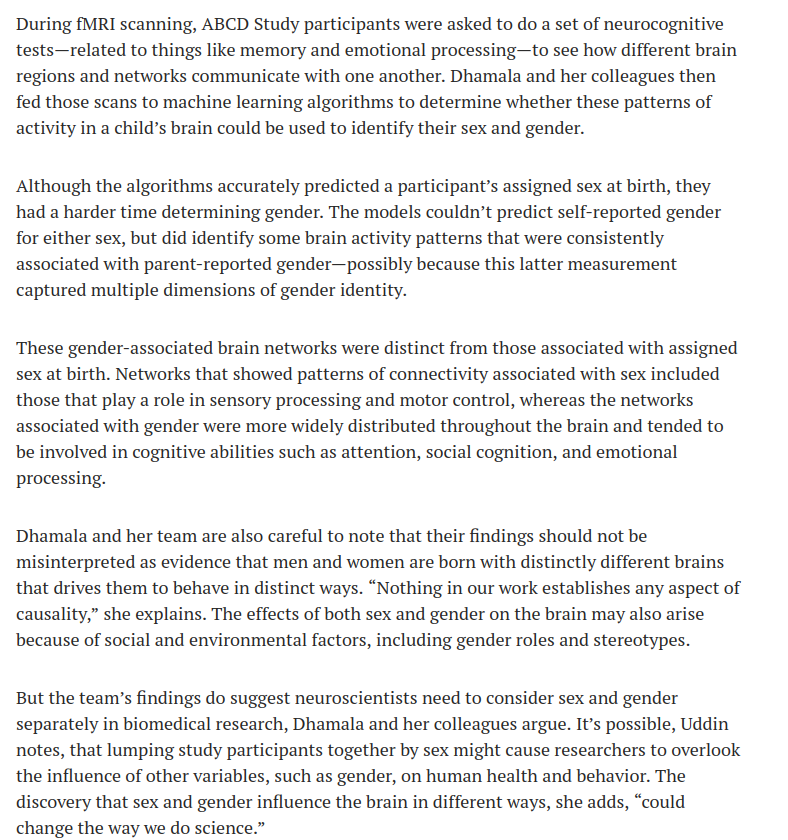 During fMRI scanning, ABCD Study participants were asked to do a set of neurocognitive tests—related to things like memory and emotional processing—to see how different brain regions and networks communicate with one another. Dhamala and her colleagues then fed those scans to machine learning algorithms to determine whether these patterns of activity in a child's brain could be used to identify their sex and gender.

Although the algorithms accurately predicted a participant's assigned sex at birth, they had a harder time determining gender. The models couldn't predict self-reported gender for either sex, but did identify some brain activity patterns that were consistently associated with parent-reported gender—possibly because this latter measurement captured multiple dimensions of gender identity.

These gender-associated brain networks were distinct from those associated with assigned sex at birth. Networks that showed patterns of connectivity associated with sex included those that play a role in sensory processing and motor control, whereas the networks associated with gender were more widely distributed throughout the brain and tended to be involved in cognitive abilities such as attention, social cognition, and emotional processing.

Dhamala and her team are also careful to note that their findings should not be misinterpreted as evidence that men and women are born with distinctly different brains that drives them to behave in distinct ways. "Nothing in our work establishes any aspect of causality," she explains. The effects of both sex and gender on the brain may also arise because of social and environmental factors, including gender roles and stereotypes.

But the team's findings do suggest neuroscientists need to consider sex and gender separately in biomedical research, Dhamala and her colleagues argue. It's possible, Uddin notes, that lumping study participants together by sex might cause researchers to overlook the influence of other variables, such as gender, on human health and behavior. The discovery that sex and gender influence the brain in different ways, she adds, "could change the way we do science."